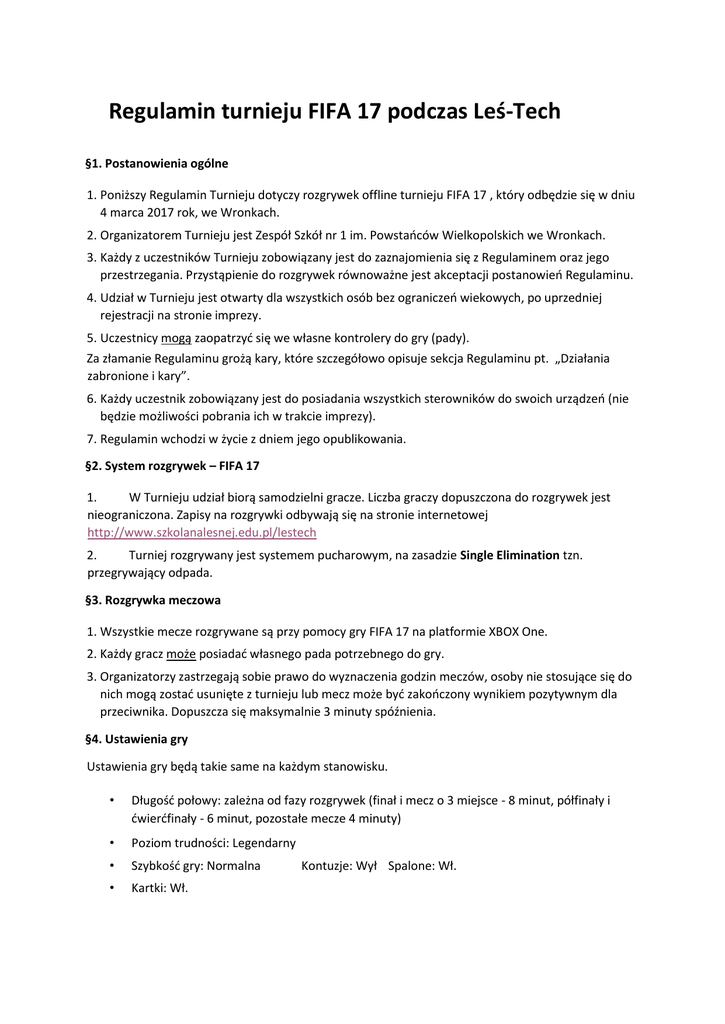 Regulamin turnieju FIFA 17 podczas Leś-Tech

§1. Postanowienia ogólne

1. Poniższy Regulamin Turnieju dotyczy rozgrywek offline turnieju FIFA 17 , który odbędzie się w dniu 4 marca 2017 rok, we Wronkach.
2. Organizatorem Turnieju jest Zespół Szkół nr 1 im. Powstańców Wielkopolskich we Wronkach.
3. Każdy z uczestników Turnieju zobowiązany jest do zaznajomienia się z Regulaminem oraz jego przestrzegania. Przystąpienie do rozgrywek równoważne jest akceptacji postanowień Regulaminu.
4. Udział w Turnieju jest otwarty dla wszystkich osób bez ograniczeń wiekowych, po uprzedniej rejestracji na stronie imprezy.
5. Uczestnicy mogą zaopatrzyć się we własne kontrolery do gry (pady).
Za złamanie Regulaminu grożą kary, które szczegółowo opisuje sekcja Regulaminu pt. „Działania zabronione i kary".
6. Każdy uczestnik zobowiązany jest do posiadania wszystkich sterowników do swoich urządzeń (nie będzie możliwości pobrania ich w trakcie imprezy).
7. Regulamin wchodzi w życie z dniem jego opublikowania.

§2. System rozgrywek – FIFA 17

1. W Turnieju udział biorą samodzielni gracze. Liczba graczy dopuszczona do rozgrywek jest nieograniczona. Zapisy na rozgrywki odbywają się na stronie internetowej http://www.szkolanalesnej.edu.pl/lestech
2. Turniej rozgrywany jest systemem pucharowym, na zasadzie Single Elimination tzn. przegrywający odpada.

§3. Rozgrywka meczowa

1. Wszystkie mecze rozgrywane są przy pomocy gry FIFA 17 na platformie XBOX One.
2. Każdy gracz może posiadać własnego pada potrzebnego do gry.
3. Organizatorzy zastrzegają sobie prawo do wyznaczenia godzin meczów, osoby nie stosujące się do nich mogą zostać usunięte z turnieju lub mecz może być zakończony wynikiem pozytywnym dla przeciwnika. Dopuszcza się maksymalnie 3 minuty spóźnienia.

§4. Ustawienia gry

Ustawienia gry będą takie same na każdym stanowisku.

• Długość połowy: zależna od fazy rozgrywek (finał i mecz o 3 miejsce - 8 minut, półfinały i ćwierćfinały - 6 minut, pozostałe mecze 4 minuty)
• Poziom trudności: Legendarny
• Szybkość gry: Normalna Kontuzje: Wył Spalone: Wł.
• Kartki: Wł.